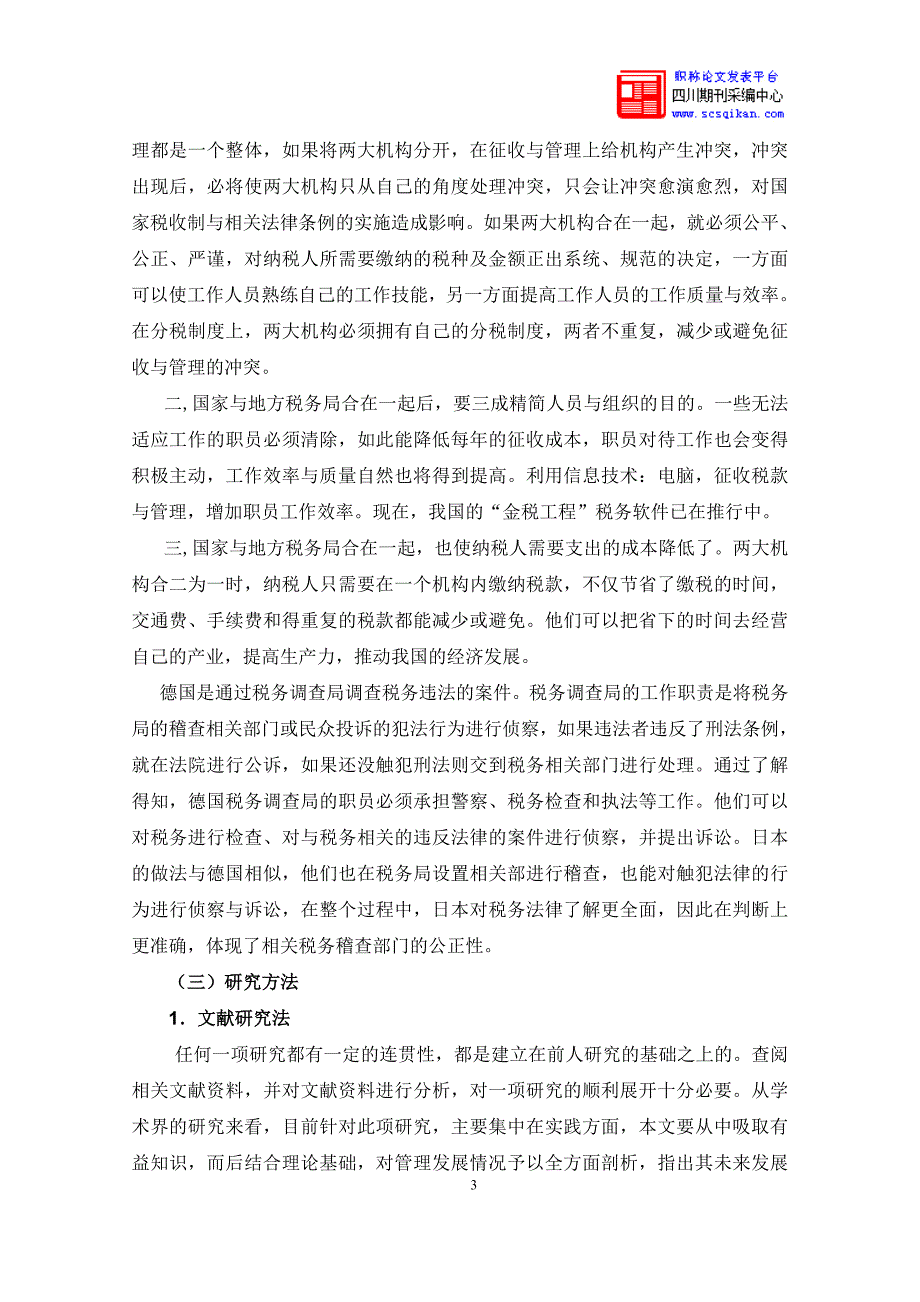 职称论文发表平台
四川期刊采编中心
www.scsqikan.com

理都是一个整体，如果将两大机构分开，在征收与管理上给机构产生冲突，冲突出现后，必将使两大机构只从自己的角度处理冲突，只会让冲突愈演愈烈，对国家税收制与相关法律条例的实施造成影响。如果两大机构合在一起，就必须公平、公正、严谨，对纳税人所需要缴纳的税种及金额正出系统、规范的决定，一方面可以使工作人员熟练自己的工作技能，另一方面提高工作人员的工作质量与效率。在分税制度上，两大机构必须拥有自己的分税制度，两者不重复，减少或避免征收与管理的冲突。

二, 国家与地方税务局合在一起后，要三成精简人员与组织的目的。一些无法适应工作的职员必须清除，如此能降低每年的征收成本，职员对待工作也会变得积极主动，工作效率与质量自然也将得到提高。利用信息技术：电脑，征收税款与管理，增加职员工作效率。现在，我国的“金税工程”税务软件已在推行中。

三, 国家与地方税务局合在一起，也使纳税人需要支出的成本降低了。两大机构合二为一时，纳税人只需要在一个机构内缴纳税款，不仅节省了缴税的时间，交通费、手续费和得重复的税款都能减少或避免。他们可以把省下的时间去经营自己的产业，提高生产力，推动我国的经济发展。

德国是通过税务调查局调查税务违法的案件。税务调查局的工作职责是将税务局的稽查相关部门或民众投诉的犯法行为进行侦察，如果违法者违反了刑法条例，就在法院进行公诉，如果还没触犯刑法则交到税务相关部门进行处理。通过了解得知，德国税务调查局的职员必须承担警察、税务检查和执法等工作。他们可以对税务进行检查、对与税务相关的违反法律的案件进行侦察，并提出诉讼。日本的做法与德国相似，他们也在税务局设置相关部进行稽查，也能对触犯法律的行为进行侦察与诉讼，在整个过程中，日本对税务法律了解更全面，因此在判断上更准确，体现了相关税务稽查部门的公正性。

（三）研究方法

1．文献研究法

任何一项研究都有一定的连贯性，都是建立在前人研究的基础之上的。查阅相关文献资料，并对文献资料进行分析，对一项研究的顺利展开十分必要。从学术界的研究来看，目前针对此项研究，主要集中在实践方面，本文要从中吸取有益知识，而后结合理论基础，对管理发展情况予以全方面剖析，指出其未来发展

3